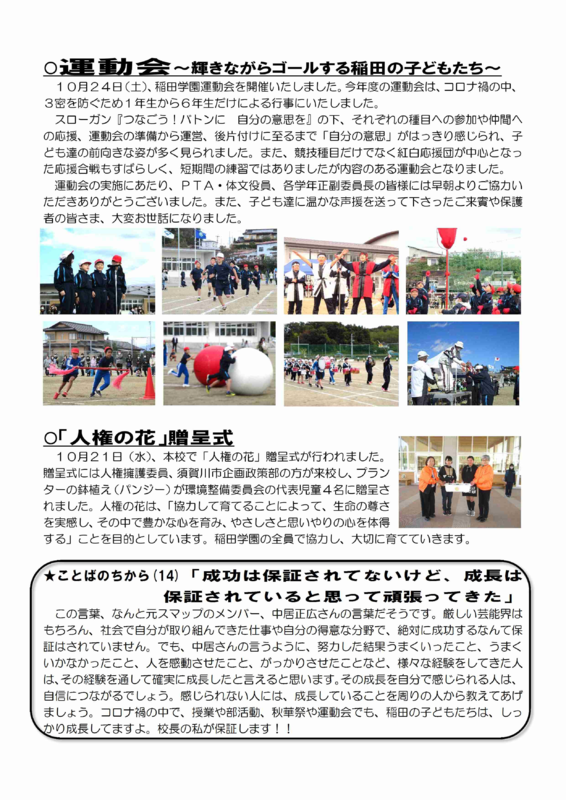 ○運動会～輝きながらゴールする稲田の子どもたち～

10月24日（土）、稲田学園運動会を開催いたしました。今年度の運動会は、コロナ禍の中、3密を防ぐため1年生から6年生だけによる行事にいたしました。

スローガン『つなごう！バトンに　自分の意思を』の下、それぞれの種目への参加や仲間への応援、運動会の準備から運営、後片付けに至るまで「自分の意思」がはっきり感じられ、子ども達の前向きな姿が多く見られました。また、競技種目だけでなく紅白応援団が中心となった応援合戦もすばらしく、短期間の練習ではありましたが内容のある運動会となりました。

運動会の実施にあたり、ＰＴＡ・体文役員、各学年正副委員長の皆様には早朝よりご協力いただきありがとうございました。また、子ども達に温かな声援を送って下さったご来賓や保護者の皆さま、大変お世話になりました。

○「人権の花」贈呈式

10月21日（水）、本校で「人権の花」贈呈式が行われました。贈呈式には人権擁護委員、須賀川市企画政策部の方が来校し、プランターの鉢植え（パンジー）が環境整備委員会の代表児童4名に贈呈されました。人権の花は、「協力して育てることによって、生命の尊さを実感し、その中で豊かな心を育み、やさしさと思いやりの心を体得する」ことを目的としています。稲田学園の全員で協力し、大切に育てていきます。

★ことばのちから(14)「成功は保証されてないけど、成長は保証されていると思って頑張ってきた」

この言葉、なんと元スマップのメンバー、中居正広さんの言葉だそうです。厳しい芸能界はもちろん、社会で自分が取り組んできた仕事や自分の得意な分野で、絶対に成功するなんて保証はされていません。でも、中居さんの言うように、努力した結果うまくいったこと、うまくいかなかったこと、人を感動させたこと、がっかりさせたことなど、様々な経験をしてきた人は、その経験を通して確実に成長したと言えると思います。その成長を自分で感じられる人は、自信につながるでしょう。感じられない人には、成長していることを周りの人から教えてあげましょう。コロナ禍の中で、授業や部活動、秋華祭や運動会でも、稲田の子どもたちは、しっかり成長してますよ。校長の私が保証します！！